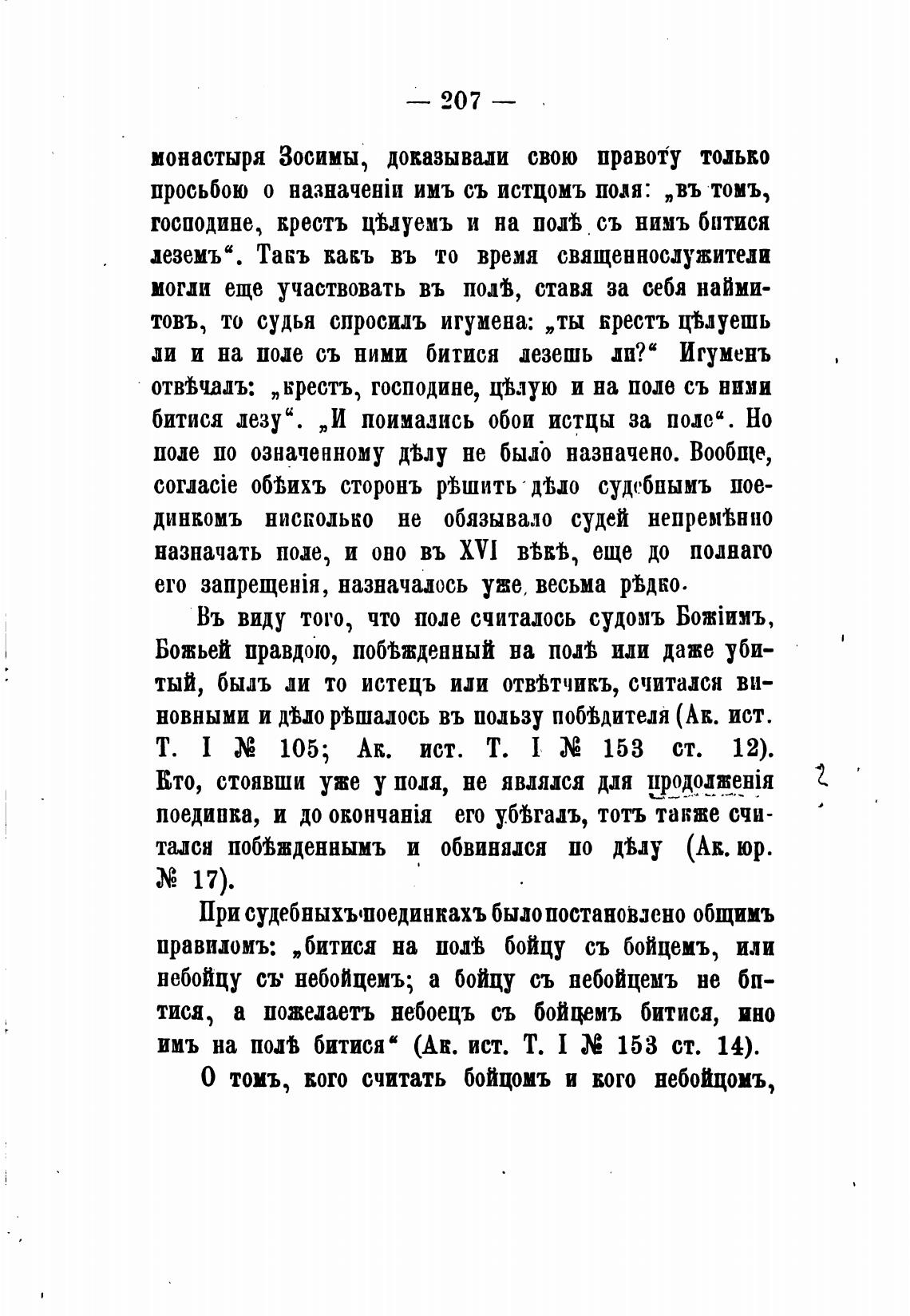 — 207 —

монастыря Зосимы, доказывали свою правоту только просьбою о назначеніи имъ съ истцомъ поля: „въ томъ, господине, крестъ цѣлуемъ и на полѣ съ нимъ битися леземъ“. Такъ какъ въ то время священнослужители могли еще участвовать въ полѣ, ставя за себя наймитовъ, то судья спросилъ игумена: „ты крестъ цѣлуешь ли и на поле съ ними битися лезешь ли?“ Игуменъ отвѣчалъ: „крестъ, господине, цѣлую и на поле съ ними битися лезу“. „И поимались обои истцы за поле“. Но поле по означенному дѣлу не было назначено. Вообще, согласіе обѣихъ сторонъ рѣшить дѣло судебнымъ поединкомъ нисколько не обязывало судей непремѣнно назначать поле, и оно въ XVI вѣкѣ, еще до полнаго его запрещенія, назначалось уже весьма рѣдко.

Въ виду того, что поле считалось судомъ Божіимъ, Божьей правдою, побѣжденный на полѣ или даже убитый, былъ ли то истецъ или отвѣтчикъ, считался виновными и дѣло рѣшалось въ пользу побѣдителя (Ак. ист. Т. I № 105; Ак. ист. Т. I № 153 ст. 12). Кто, стоявши уже у поля, не являлся для продолженія поединка, и до окончанія его убѣгалъ, тотъ также считался побѣжденнымъ и обвинялся по дѣлу (Ак. юр. № 17).

При судебныхъ поединкахъ было постановлено общимъ правиломъ: „битися на полѣ бойцу съ бойцемъ, или небойцу съ небойцемъ; а бойцу съ небойцемъ не битися, а пожелаетъ небоецъ съ бойцемъ битися, ино имъ на полѣ битися“ (Ак. ист. Т. I № 153 ст. 14).

О томъ, кого считать бойцомъ и кого небойцомъ,